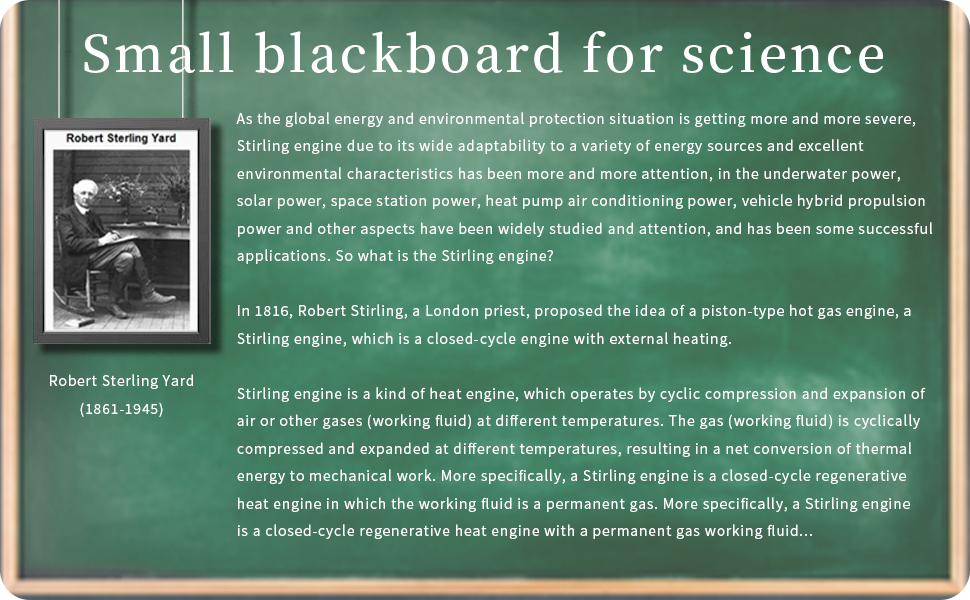 Small blackboard for science

Robert Sterling Yard

Robert Sterling Yard
(1861-1945)

As the global energy and environmental protection situation is getting more and more severe, Stirling engine due to its wide adaptability to a variety of energy sources and excellent environmental characteristics has been more and more attention, in the underwater power, solar power, space station power, heat pump air conditioning power, vehicle hybrid propulsion power and other aspects have been widely studied and attention, and has been some successful applications. So what is the Stirling engine?

In 1816, Robert Stirling, a London priest, proposed the idea of a piston-type hot gas engine, a Stirling engine, which is a closed-cycle engine with external heating.

Stirling engine is a kind of heat engine, which operates by cyclic compression and expansion of air or other gases (working fluid) at different temperatures. The gas (working fluid) is cyclically compressed and expanded at different temperatures, resulting in a net conversion of thermal energy to mechanical work. More specifically, a Stirling engine is a closed-cycle regenerative heat engine in which the working fluid is a permanent gas. More specifically, a Stirling engine is a closed-cycle regenerative heat engine with a permanent gas working fluid...